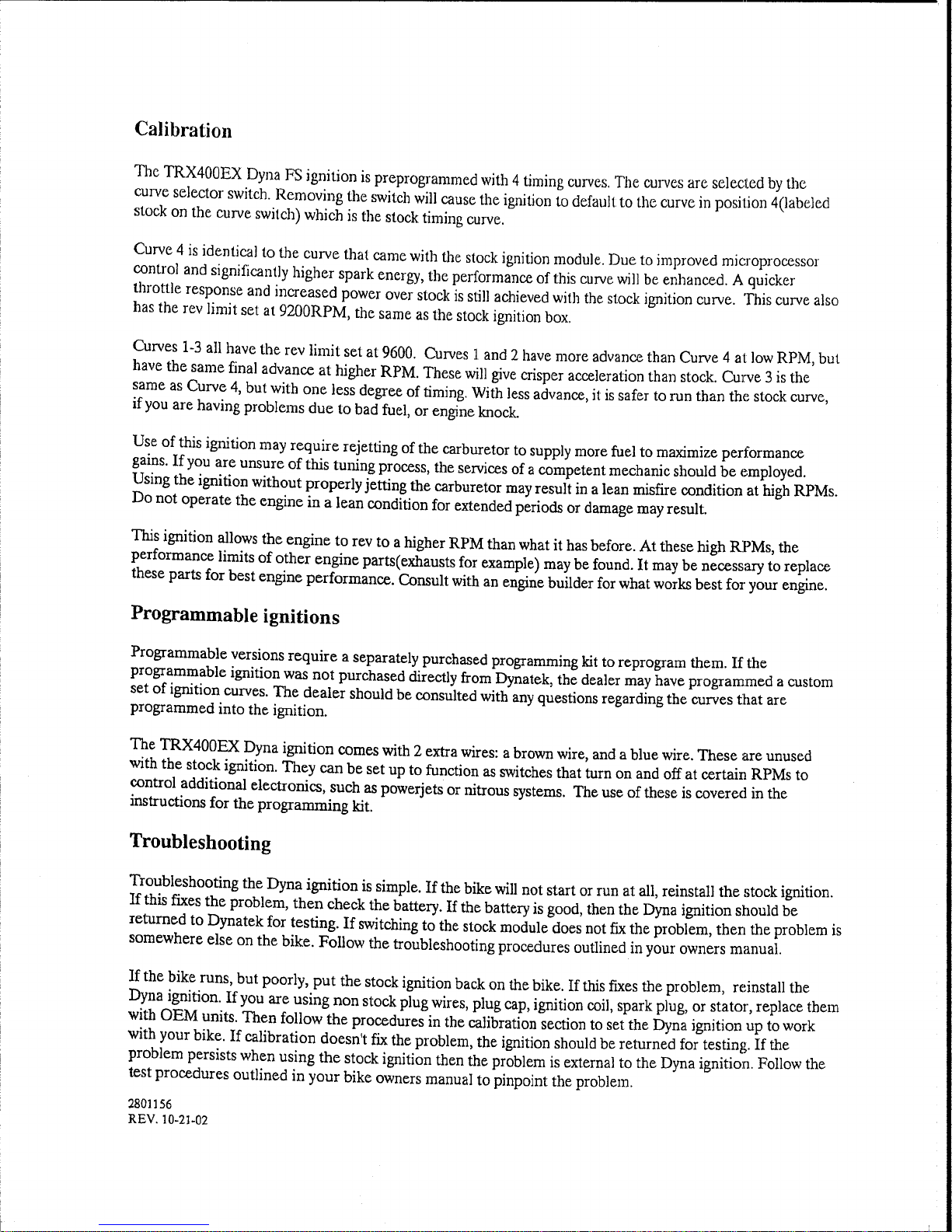 Calibration

The TRX400EX Dyna FS ignition is preprogrammed with 4 timing curves. The curves are selected by the curve selector switch. Removing the switch will cause the ignition to default to the curve in position 4(labeled stock on the curve switch) which is the stock timing curve.

Curve 4 is identical to the curve that came with the stock ignition module. Due to improved microprocessor control and significantly higher spark energy, the performance of this curve will be enhanced. A quicker throttle response and increased power over stock is still achieved with the stock ignition curve. This curve also has the rev limit set at 9200RPM, the same as the stock ignition box.

Curves 1-3 all have the rev limit set at 9600. Curves 1 and 2 have more advance than Curve 4 at low RPM, but have the same final advance at higher RPM. These will give crisper acceleration than stock. Curve 3 is the same as Curve 4, but with one less degree of timing. With less advance, it is safer to run than the stock curve, if you are having problems due to bad fuel, or engine knock.

Use of this ignition may require rejetting of the carburetor to supply more fuel to maximize performance gains. If you are unsure of this tuning process, the services of a competent mechanic should be employed. Using the ignition without properly jetting the carburetor may result in a lean misfire condition at high RPMs. Do not operate the engine in a lean condition for extended periods or damage may result.

This ignition allows the engine to rev to a higher RPM than what it has before. At these high RPMs, the performance limits of other engine parts(exhausts for example) may be found. It may be necessary to replace these parts for best engine performance. Consult with an engine builder for what works best for your engine.

Programmable ignitions

Programmable versions require a separately purchased programming kit to reprogram them. If the programmable ignition was not purchased directly from Dynatek, the dealer may have programmed a custom set of ignition curves. The dealer should be consulted with any questions regarding the curves that are programmed into the ignition.

The TRX400EX Dyna ignition comes with 2 extra wires: a brown wire, and a blue wire. These are unused with the stock ignition. They can be set up to function as switches that turn on and off at certain RPMs to control additional electronics, such as powerjets or nitrous systems. The use of these is covered in the instructions for the programming kit.

Troubleshooting

Troubleshooting the Dyna ignition is simple. If the bike will not start or run at all, reinstall the stock ignition. If this fixes the problem, then check the battery. If the battery is good, then the Dyna ignition should be returned to Dynatek for testing. If switching to the stock module does not fix the problem, then the problem is somewhere else on the bike. Follow the troubleshooting procedures outlined in your owners manual.

If the bike runs, but poorly, put the stock ignition back on the bike. If this fixes the problem, reinstall the Dyna ignition. If you are using non stock plug wires, plug cap, ignition coil, spark plug, or stator, replace them with OEM units. Then follow the procedures in the calibration section to set the Dyna ignition up to work with your bike. If calibration doesn't fix the problem, the ignition should be returned for testing. If the problem persists when using the stock ignition then the problem is external to the Dyna ignition. Follow the test procedures outlined in your bike owners manual to pinpoint the problem.

2801156
REV. 10-21-02